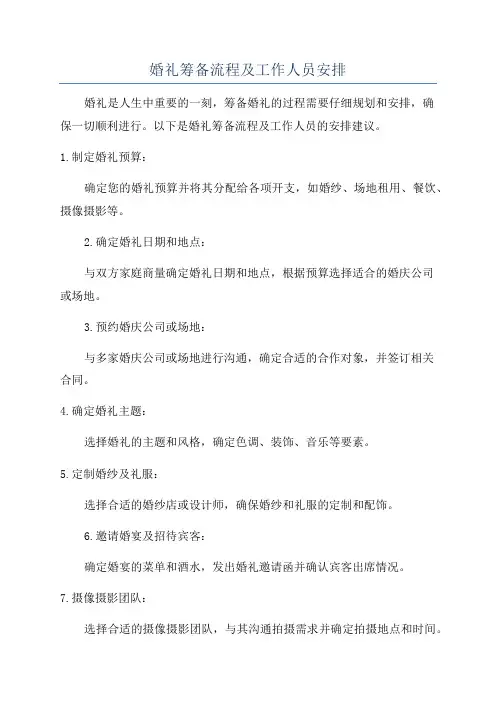 婚礼筹备流程及工作人员安排

婚礼是人生中重要的一刻，筹备婚礼的过程需要仔细规划和安排，确保一切顺利进行。以下是婚礼筹备流程及工作人员的安排建议。

1.制定婚礼预算：

确定您的婚礼预算并将其分配给各项开支，如婚纱、场地租用、餐饮、摄像摄影等。

2.确定婚礼日期和地点：

与双方家庭商量确定婚礼日期和地点，根据预算选择适合的婚庆公司或场地。

3.预约婚庆公司或场地：

与多家婚庆公司或场地进行沟通，确定合适的合作对象，并签订相关合同。

4.确定婚礼主题：

选择婚礼的主题和风格，确定色调、装饰、音乐等要素。

5.定制婚纱及礼服：

选择合适的婚纱店或设计师，确保婚纱和礼服的定制和配饰。

6.邀请婚宴及招待宾客：

确定婚宴的菜单和酒水，发出婚礼邀请函并确认宾客出席情况。

7.摄像摄影团队：

选择合适的摄像摄影团队，与其沟通拍摄需求并确定拍摄地点和时间。